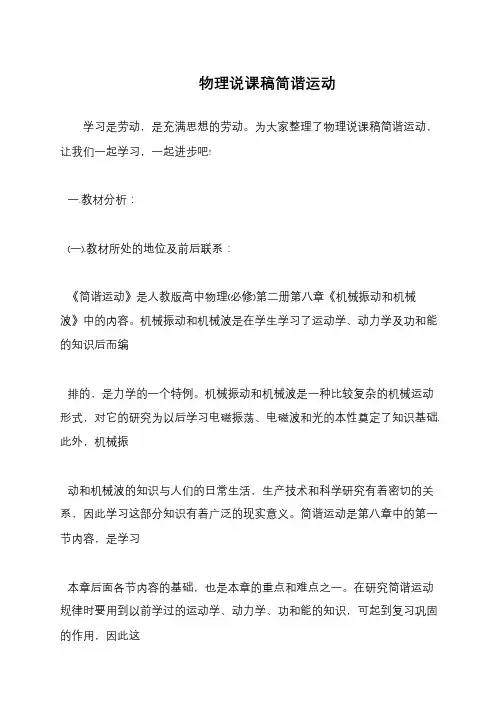 物理说课稿简谐运动

学习是劳动，是充满思想的劳动。为大家整理了物理说课稿简谐运动，让我们一起学习，一起进步吧!

一.教材分析：

(一).教材所处的地位及前后联系：

《简谐运动》是人教版高中物理(必修)第二册第八章《机械振动和机械波》中的内容。机械振动和机械波是在学生学习了运动学、动力学及功和能的知识后而编

排的，是力学的一个特例。机械振动和机械波是一种比较复杂的机械运动形式，对它的研究为以后学习电磁振荡、电磁波和光的本性奠定了知识基础.此外，机械振

动和机械波的知识与人们的日常生活，生产技术和科学研究有着密切的关系，因此学习这部分知识有着广泛的现实意义。简谐运动是第八章中的第一节内容，是学习

本章后面各节内容的基础，也是本章的重点和难点之一。在研究简谐运动规律时要用到以前学过的运动学、动力学、功和能的知识，可起到复习巩固的作用，因此这